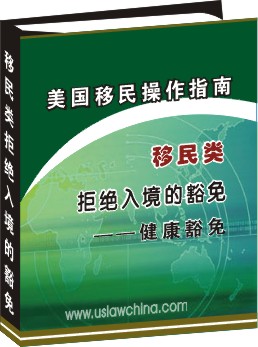 移民类拒绝入境的豁免

美国移民操作指南

移民类

拒绝入境的豁免

——健康豁免

www.uslawchina.com